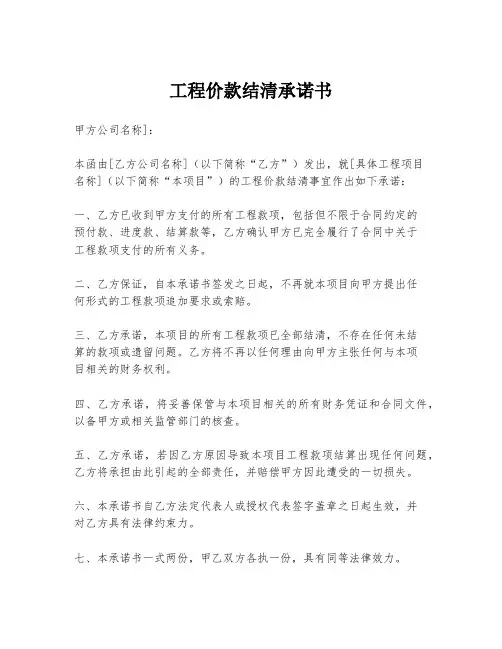 工程价款结清承诺书

甲方公司名称]：

本函由[乙方公司名称]（以下简称“乙方”）发出，就[具体工程项目名称]（以下简称“本项目”）的工程价款结清事宜作出如下承诺：

一、乙方已收到甲方支付的所有工程款项，包括但不限于合同约定的预付款、进度款、结算款等，乙方确认甲方已完全履行了合同中关于工程款项支付的所有义务。

二、乙方保证，自本承诺书签发之日起，不再就本项目向甲方提出任何形式的工程款项追加要求或索赔。

三、乙方承诺，本项目的所有工程款项已全部结清，不存在任何未结算的款项或遗留问题。乙方将不再以任何理由向甲方主张任何与本项目相关的财务权利。

四、乙方承诺，将妥善保管与本项目相关的所有财务凭证和合同文件，以备甲方或相关监管部门的核查。

五、乙方承诺，若因乙方原因导致本项目工程款项结算出现任何问题，乙方将承担由此引起的全部责任，并赔偿甲方因此遭受的一切损失。

六、本承诺书自乙方法定代表人或授权代表签字盖章之日起生效，并对乙方具有法律约束力。

七、本承诺书一式两份，甲乙双方各执一份，具有同等法律效力。